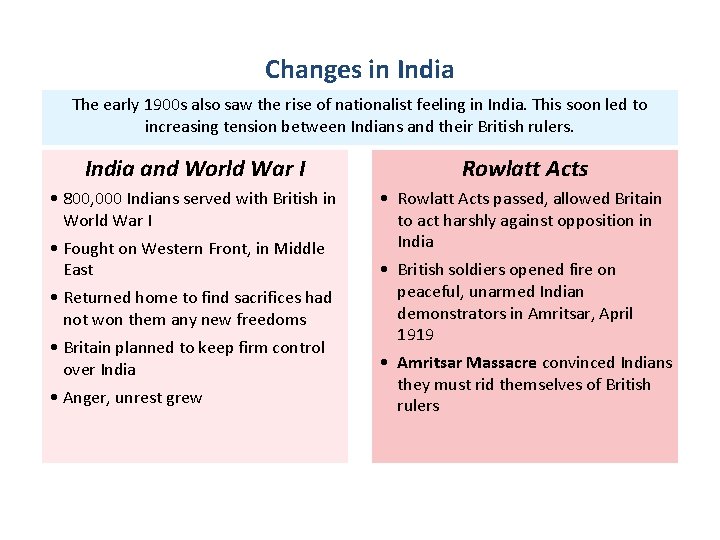 Changes in India

The early 1900s also saw the rise of nationalist feeling in India. This soon led to increasing tension between Indians and their British rulers.

India and World War I

• 800,000 Indians served with British in World War I
• Fought on Western Front, in Middle East
• Returned home to find sacrifices had not won them any new freedoms
• Britain planned to keep firm control over India
• Anger, unrest grew

Rowlatt Acts

• Rowlatt Acts passed, allowed Britain to act harshly against opposition in India
• British soldiers opened fire on peaceful, unarmed Indian demonstrators in Amritsar, April 1919
• Amritsar Massacre convinced Indians they must rid themselves of British rulers